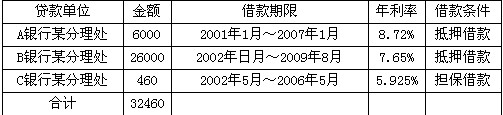 | 贷款单位 | 金额 | 借款期限 | 年利率 | 借款条件 |
|---|---|---|---|---|
| A银行某分理处 | 6000 | 2001年1月～2007年1月 | 8.72% | 抵押借款 |
| B银行某分理处 | 26000 | 2002年日月～2009年8月 | 7.65% | 抵押借款 |
| C银行某分理处 | 460 | 2002年5月～2006年5月 | 5.925% | 担保借款 |
| 合计 | 32460 | | | |